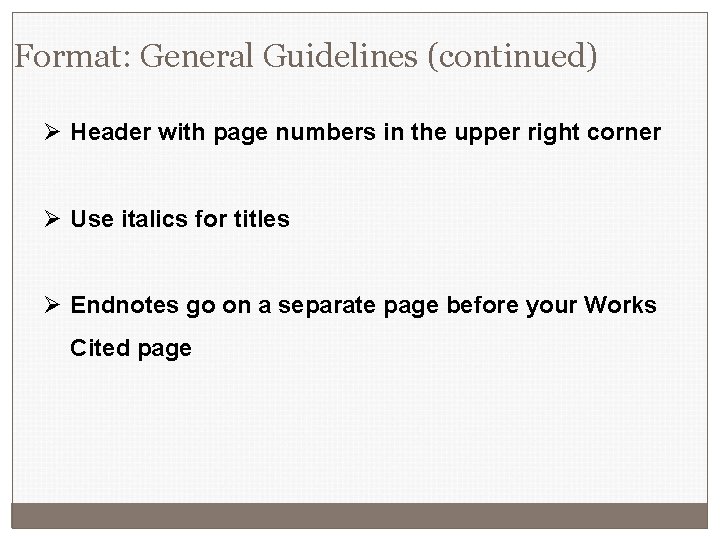 Format: General Guidelines (continued)

➢ Header with page numbers in the upper right corner

➢ Use italics for titles

➢ Endnotes go on a separate page before your Works Cited page